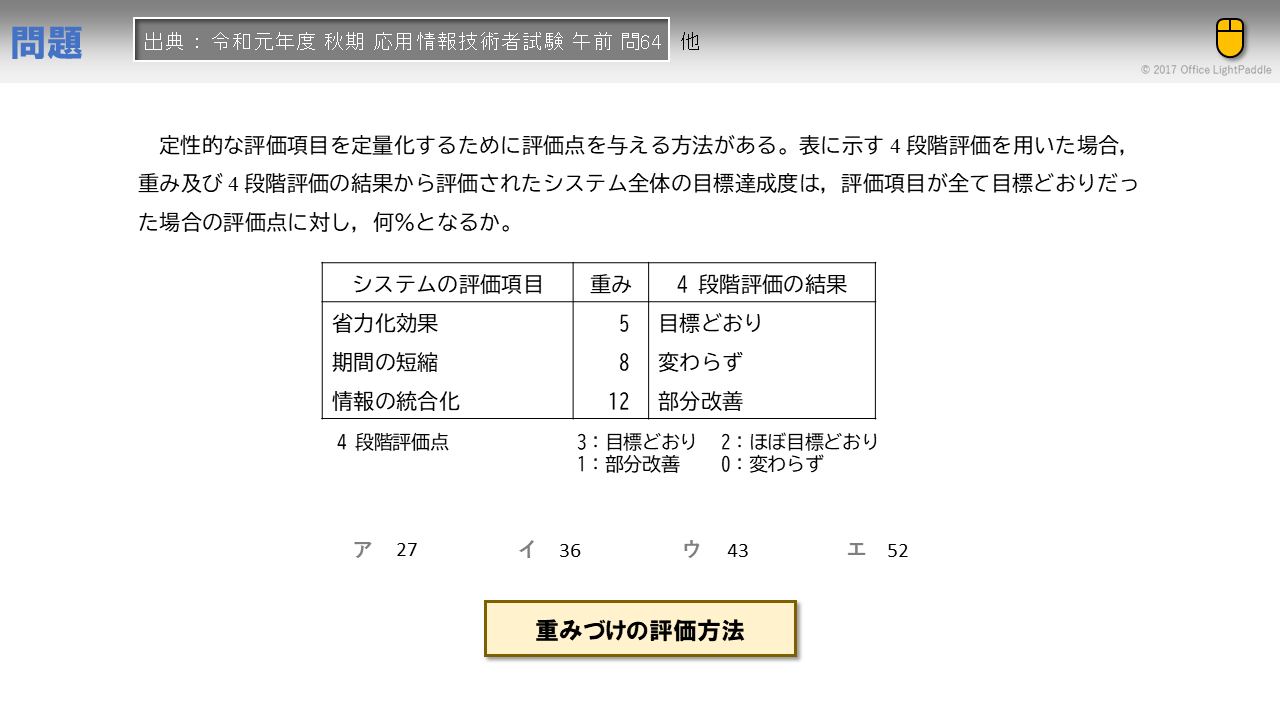 問題

出典：令和元年度 秋期 応用情報技術者試験 午前 問64 他

© 2017 Office LightPaddle

定性的な評価項目を定量化するために評価点を与える方法がある。表に示す4段階評価を用いた場合，重み及び4段階評価の結果から評価されたシステム全体の目標達成度は，評価項目が全て目標どおりだった場合の評価点に対し，何%となるか。

| システムの評価項目 | 重み | 4段階評価の結果 |
|---|---|---|
| 省力化効果 | 5 | 目標どおり |
| 期間の短縮 | 8 | 変わらず |
| 情報の統合化 | 12 | 部分改善 |

4段階評価点 3：目標どおり 2：ほぼ目標どおり
1：部分改善 0：変わらず

ア 27 イ 36 ウ 43 エ 52

重みづけの評価方法